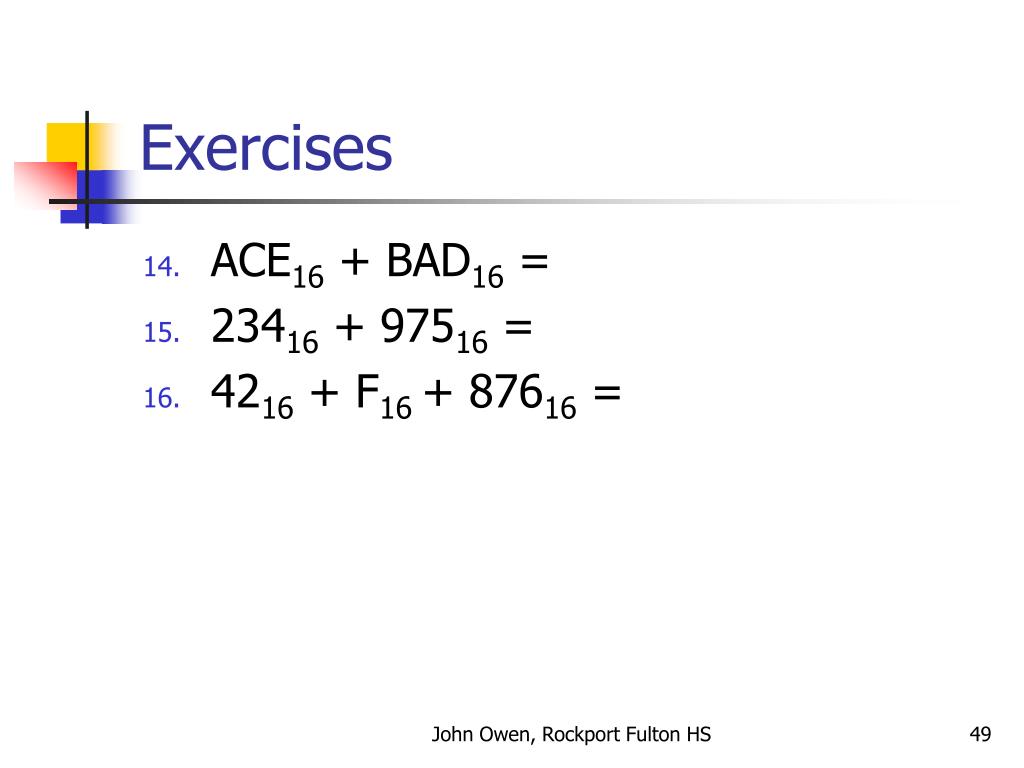 Exercises

14. $ACE_{16} + BAD_{16} =$
15. $234_{16} + 975_{16} =$
16. $42_{16} + F_{16} + 876_{16} =$

John Owen, Rockport Fulton HS

49